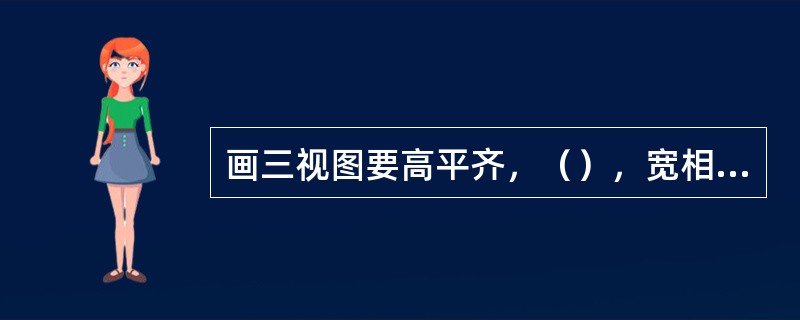 画三视图要高平齐，（），宽相...